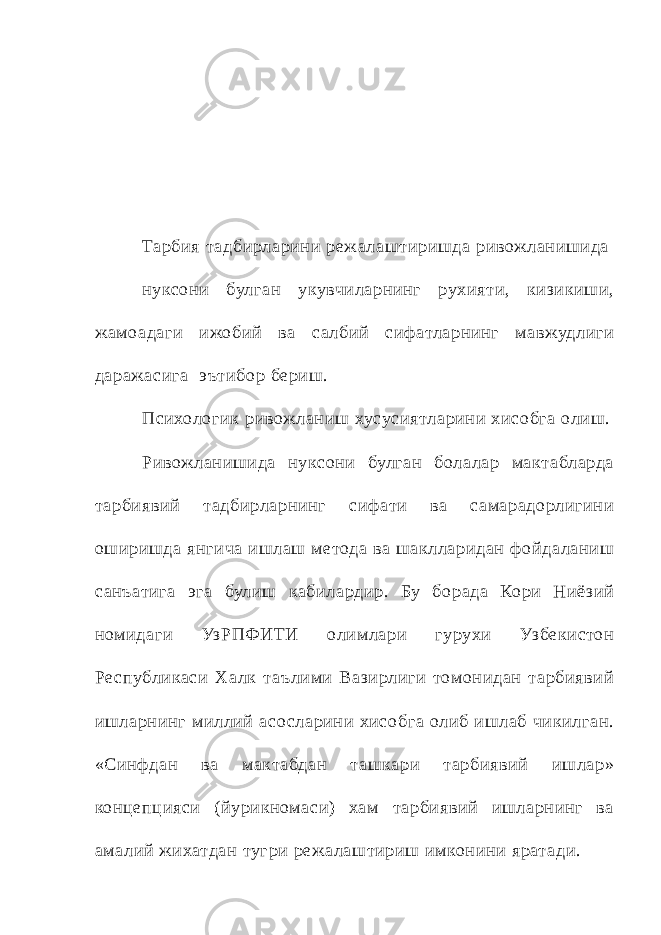 ARXIV.UZ

Тарбия тадбирларини режалаштиришда ривожланишида нуксони булган укувчиларнинг рухияти, кизикиши, жамоадаги ижобий ва салбий сифатларнинг мавжудлиги даражасига эътибор бериш.

Психологик ривожланиш хусусиятларини хисобга олиш.

Ривожланишида нуксони булган болалар мактабларда тарбиявий тадбирларнинг сифати ва самарадорлигини оширишда янгича ишлаш метода ва шаклларидан фойдаланиш санъатига эга булиш кабилардир. Бу борада Кори Ниёзий номидаги УзРПФИТИ олимлари гурухи Узбекистон Республикаси Халк таълими Вазирлиги томонидан тарбиявий ишларнинг миллий асосларини хисобга олиб ишлаб чикилган. «Синфдан ва мактабдан ташкари тарбиявий ишлар» концепцияси (йурикномаси) хам тарбиявий ишларнинг ва амалий жихатдан тугри режалаштириш имконини яратади.